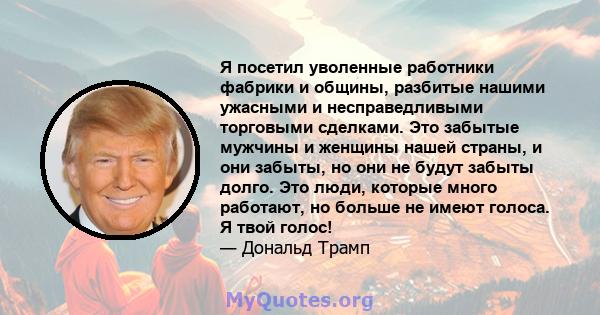 Я посетил уволенные работники фабрики и общины, разбитые нашими ужасными и несправедливыми торговыми сделками. Это забытые мужчины и женщины нашей страны, и они забыты, но они не будут забыты долго. Это люди, которые много работают, но больше не имеют голоса. Я твой голос!
— Дональд Трамп

MyQuotes.org